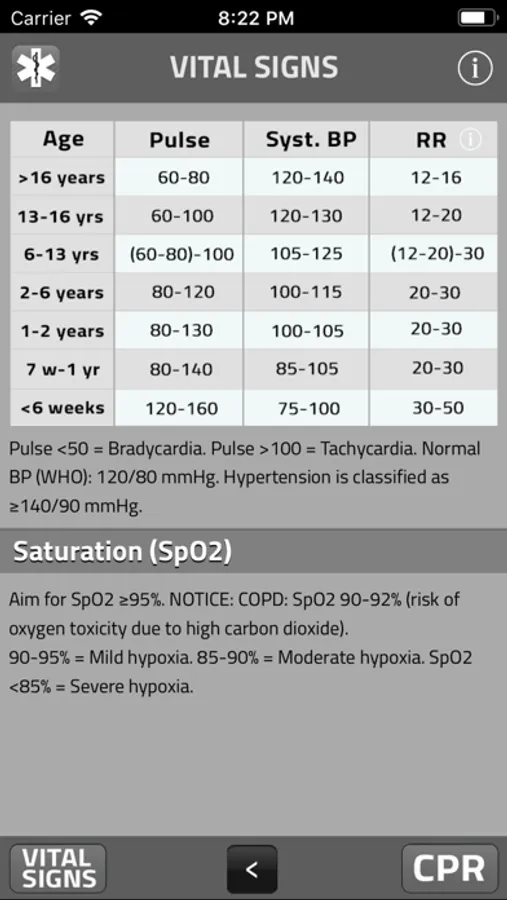 Carrier 8:22 PM

VITAL SIGNS

| Age | Pulse | Syst. BP | RR |
|---|---|---|---|
| >16 years | 60-80 | 120-140 | 12-16 |
| 13-16 yrs | 60-100 | 120-130 | 12-20 |
| 6-13 yrs | (60-80)-100 | 105-125 | (12-20)-30 |
| 2-6 years | 80-120 | 100-115 | 20-30 |
| 1-2 years | 80-130 | 100-105 | 20-30 |
| 7 w-1 yr | 80-140 | 85-105 | 20-30 |
| <6 weeks | 120-160 | 75-100 | 30-50 |

Pulse <50 = Bradycardia. Pulse >100 = Tachycardia. Normal BP (WHO): 120/80 mmHg. Hypertension is classified as ≥140/90 mmHg.

Saturation (SpO2)

Aim for SpO2 ≥95%. NOTICE: COPD: SpO2 90-92% (risk of oxygen toxicity due to high carbon dioxide).
90-95% = Mild hypoxia. 85-90% = Moderate hypoxia. SpO2 <85% = Severe hypoxia.

VITAL SIGNS
<
CPR